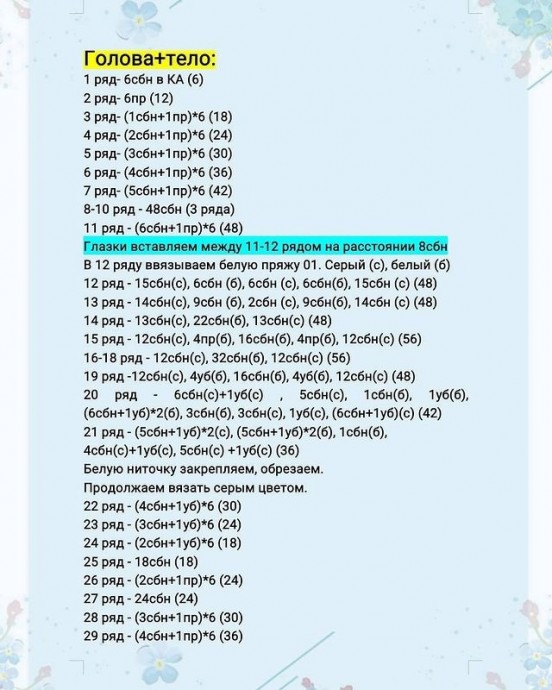 Голова+тело:
1 ряд- 6сбн в КА (6)
2 ряд- 6пр (12)
3 ряд- (1сбн+1пр)*6 (18)
4 ряд- (2сбн+1пр)*6 (24)
5 ряд- (3сбн+1пр)*6 (30)
6 ряд- (4сбн+1пр)*6 (36)
7 ряд- (5сбн+1пр)*6 (42)
8-10 ряд - 48сбн (3 ряда)
11 ряд - (6сбн+1пр)*6 (48)
Глазки вставляем между 11-12 рядом на расстоянии 8сбн
В 12 ряду ввязываем белую пряжу 01. Серый (с), белый (б)
12 ряд - 15сбн(с), 6сбн (б), 6сбн (с), 6сбн(б), 15сбн (с) (48)
13 ряд - 14сбн(с), 9сбн (б), 2сбн (с), 9сбн(б), 14сбн (с) (48)
14 ряд - 13сбн(с), 22сбн(б), 13сбн(с) (48)
15 ряд - 12сбн(с), 4пр(б), 16сбн(б), 4пр(б), 12сбн(с) (56)
16-18 ряд - 12сбн(с), 32сбн(б), 12сбн(с) (56)
19 ряд -12сбн(с), 4уб(б), 16сбн(б), 4уб(б), 12сбн(с) (48)
20 ряд - 6сбн(с)+1уб(с) , 5сбн(с), 1сбн(б), 1уб(б), (6сбн+1уб)*2(б), 3сбн(б), 3сбн(с), 1уб(с), (6сбн+1уб)(с) (42)
21 ряд - (5сбн+1уб)*2(с), (5сбн+1уб)*2(б), 1сбн(б), 4сбн(с)+1уб(с), 5сбн(с) +1уб(с) (36)
Белую ниточку закрепляем, обрезаем.
Продолжаем вязать серым цветом.
22 ряд - (4сбн+1уб)*6 (30)
23 ряд - (3сбн+1уб)*6 (24)
24 ряд - (2сбн+1уб)*6 (18)
25 ряд - 18сбн (18)
26 ряд - (2сбн+1пр)*6 (24)
27 ряд - 24сбн (24)
28 ряд - (3сбн+1пр)*6 (30)
29 ряд - (4сбн+1пр)*6 (36)